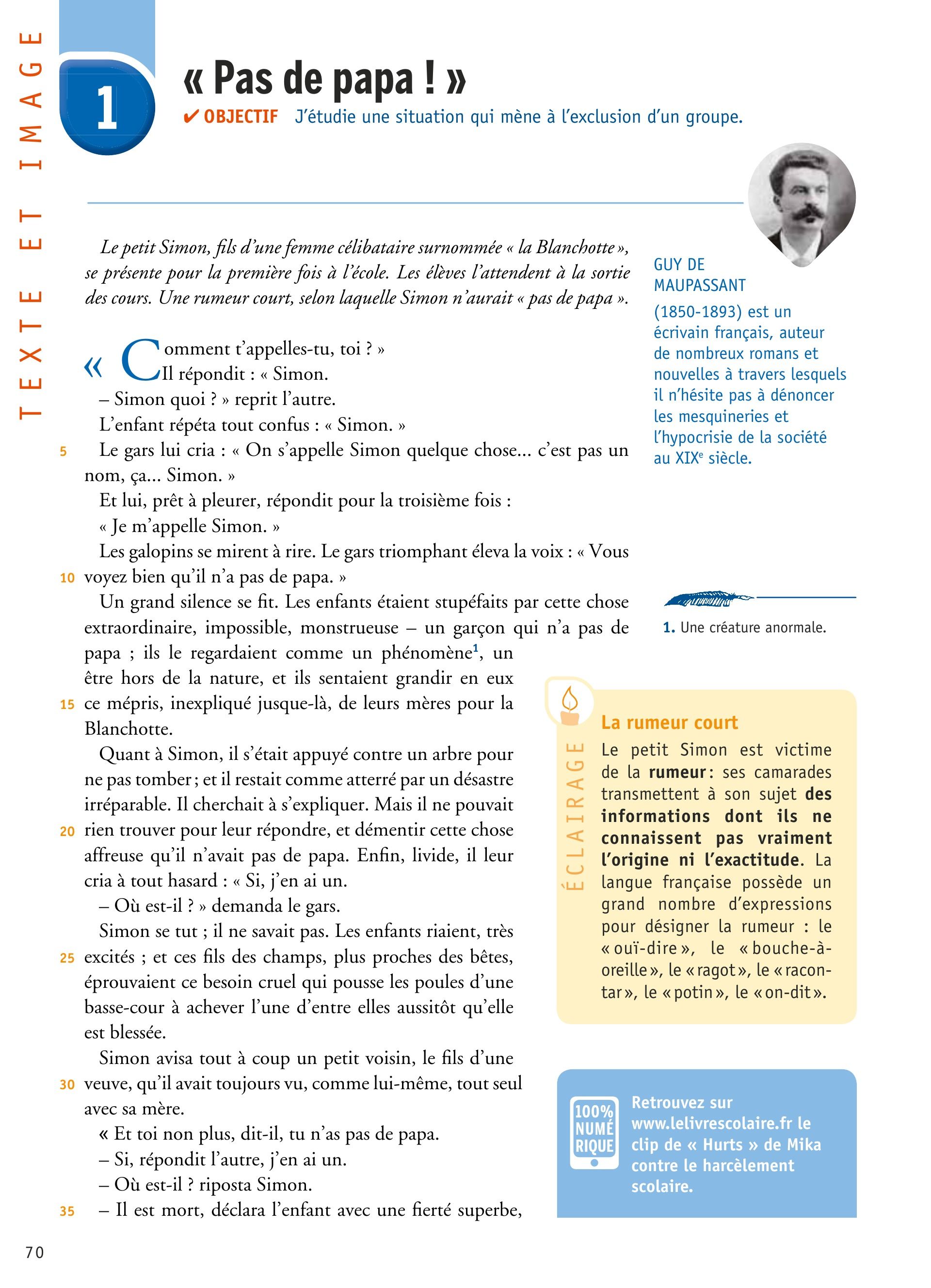 TEXTE ET IMAGE

1

« Pas de papa ! »

✔ OBJECTIF J'étudie une situation qui mène à l'exclusion d'un groupe.

Le petit Simon, fils d'une femme célibataire surnommée « la Blanchotte », se présente pour la première fois à l'école. Les élèves l'attendent à la sortie des cours. Une rumeur court, selon laquelle Simon n'aurait « pas de papa ».

« Comment t'appelles-tu, toi ? »
Il répondit : « Simon.
– Simon quoi ? » reprit l'autre.
L'enfant répéta tout confus : « Simon. »
5 Le gars lui cria : « On s'appelle Simon quelque chose... c'est pas un nom, ça... Simon. »
Et lui, prêt à pleurer, répondit pour la troisième fois :
« Je m'appelle Simon. »
Les galopins se mirent à rire. Le gars triomphant éleva la voix : « Vous
10 voyez bien qu'il n'a pas de papa. »
Un grand silence se fit. Les enfants étaient stupéfaits par cette chose extraordinaire, impossible, monstrueuse – un garçon qui n'a pas de papa ; ils le regardaient comme un phénomène$^1$, un être hors de la nature, et ils sentaient grandir en eux
15 ce mépris, inexpliqué jusque-là, de leurs mères pour la Blanchotte.
Quant à Simon, il s'était appuyé contre un arbre pour ne pas tomber ; et il restait comme atterré par un désastre irréparable. Il cherchait à s'expliquer. Mais il ne pouvait
20 rien trouver pour leur répondre, et démentir cette chose affreuse qu'il n'avait pas de papa. Enfin, livide, il leur cria à tout hasard : « Si, j'en ai un.
– Où est-il ? » demanda le gars.
Simon se tut ; il ne savait pas. Les enfants riaient, très
25 excités ; et ces fils des champs, plus proches des bêtes, éprouvaient ce besoin cruel qui pousse les poules d'une basse-cour à achever l'une d'entre elles aussitôt qu'elle est blessée.
Simon avisa tout à coup un petit voisin, le fils d'une
30 veuve, qu'il avait toujours vu, comme lui-même, tout seul avec sa mère.
« Et toi non plus, dit-il, tu n'as pas de papa.
– Si, répondit l'autre, j'en ai un.
– Où est-il ? riposta Simon.
35 – Il est mort, déclara l'enfant avec une fierté superbe,

GUY DE MAUPASSANT
(1850-1893) est un écrivain français, auteur de nombreux romans et nouvelles à travers lesquels il n'hésite pas à dénoncer les mesquineries et l'hypocrisie de la société au XIX$^e$ siècle.

1. Une créature anormale.

ÉCLAIRAGE
La rumeur court
Le petit Simon est victime de la rumeur : ses camarades transmettent à son sujet des informations dont ils ne connaissent pas vraiment l'origine ni l'exactitude. La langue française possède un grand nombre d'expressions pour désigner la rumeur : le « ouï-dire », le « bouche-à-oreille », le « ragot », le « racontar », le « potin », le « on-dit ».

100% NUMÉRIQUE
Retrouvez sur www.lelivrescolaire.fr le clip de « Hurts » de Mika contre le harcèlement scolaire.

70